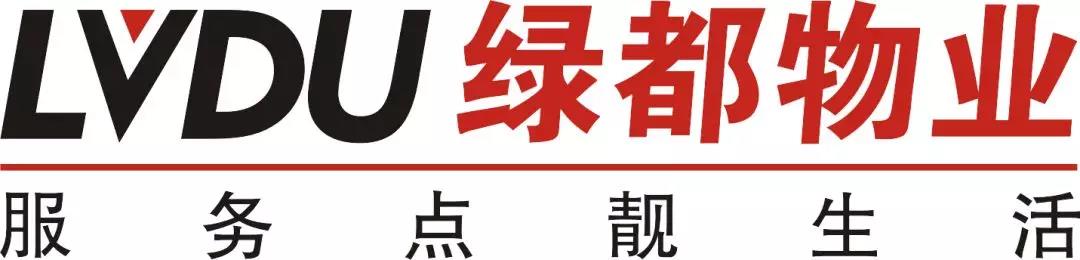 LVDU 绿都物业

服务点靓生活